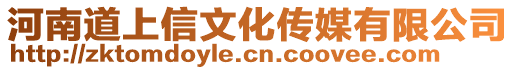 河南道上信文化传媒有限公司
http://zktomdoyle.cn.coovee.com